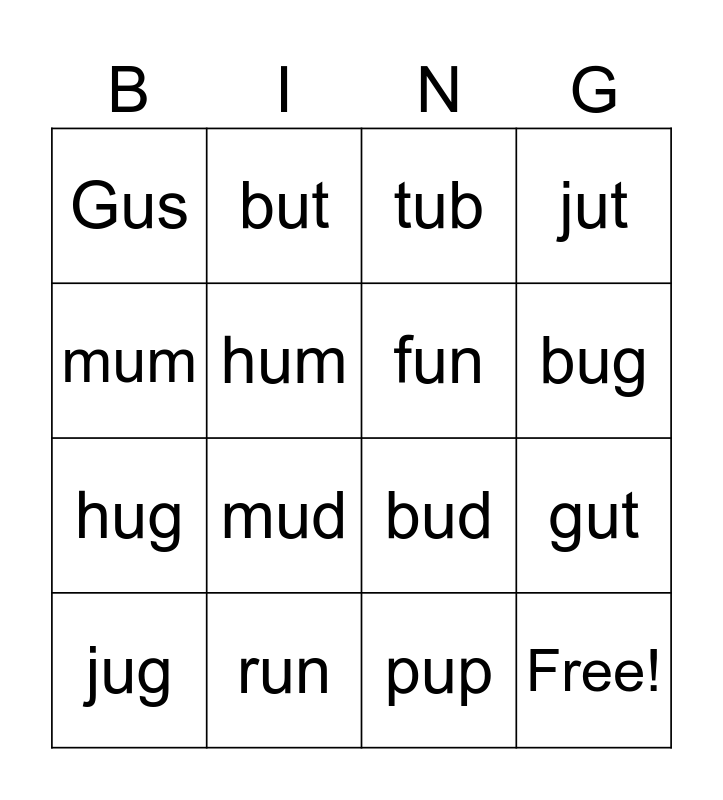 | B | I | N | G |
|---|---|---|---|
| Gus | but | tub | jut |
| mum | hum | fun | bug |
| hug | mud | bud | gut |
| jug | run | pup | Free! |